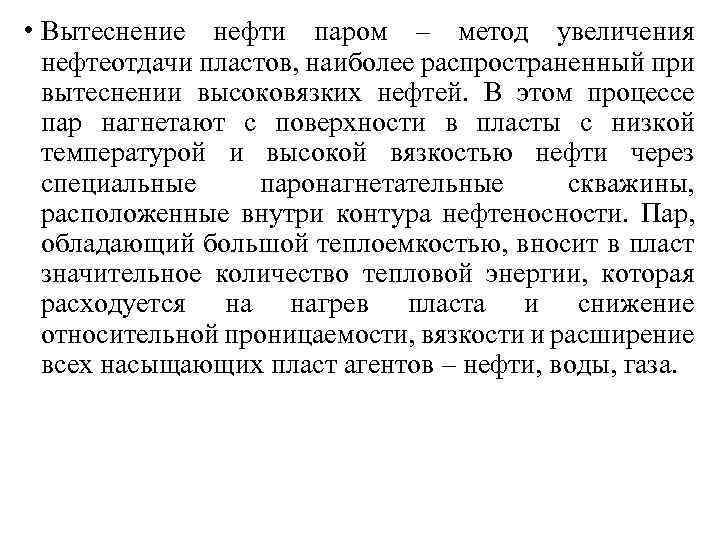 • Вытеснение нефти паром – метод увеличения нефтеотдачи пластов, наиболее распространенный при вытеснении высоковязких нефтей. В этом процессе пар нагнетают с поверхности в пласты с низкой температурой и высокой вязкостью нефти через специальные паронагнетательные скважины, расположенные внутри контура нефтеносности. Пар, обладающий большой теплоемкостью, вносит в пласт значительное количество тепловой энергии, которая расходуется на нагрев пласта и снижение относительной проницаемости, вязкости и расширение всех насыщающих пласт агентов – нефти, воды, газа.